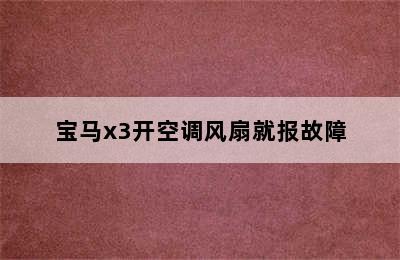 宝马x3开空调风扇就报故障